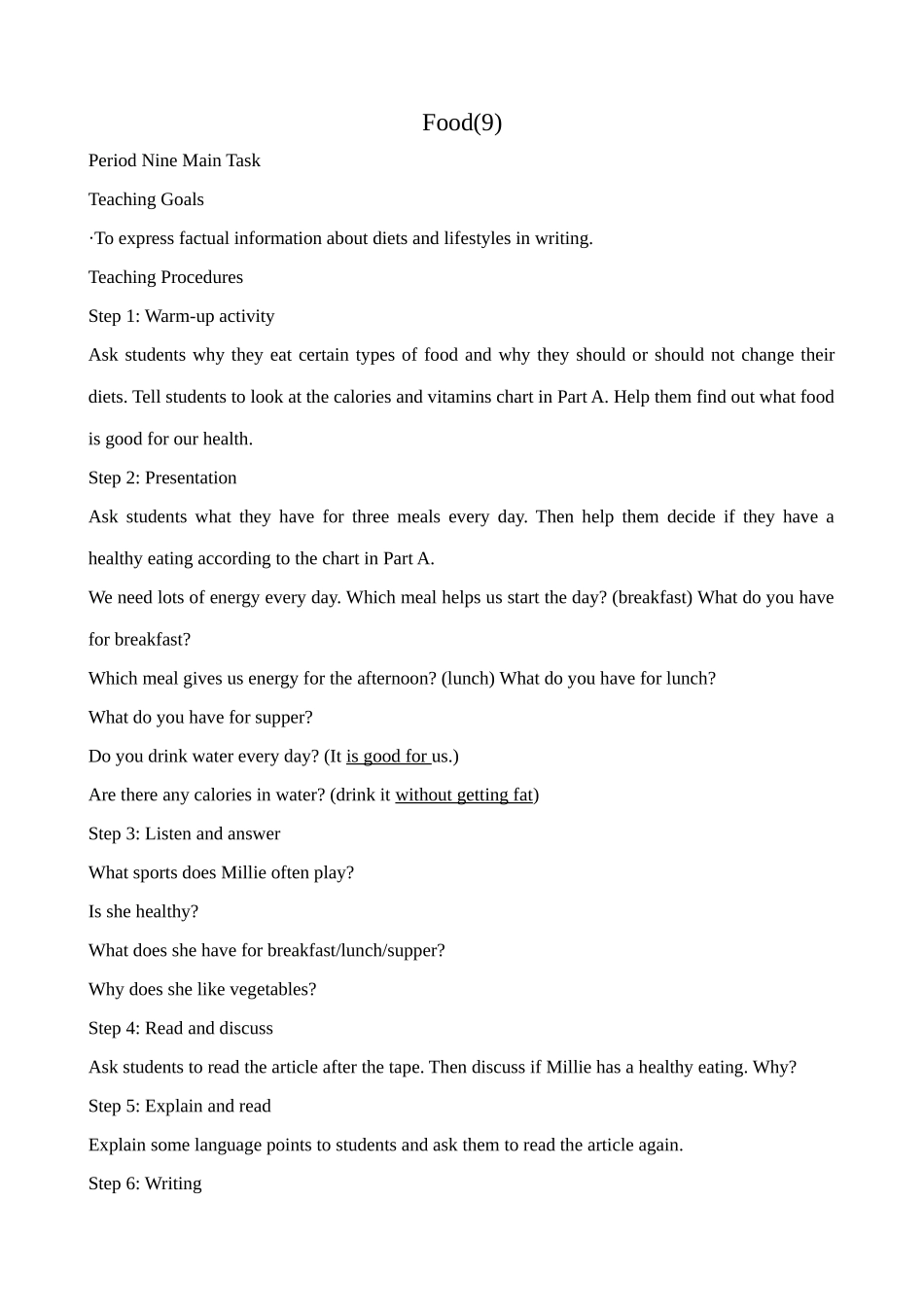 Food(9)

Period Nine Main Task

Teaching Goals

·To express factual information about diets and lifestyles in writing.

Teaching Procedures

Step 1: Warm-up activity

Ask students why they eat certain types of food and why they should or should not change their diets. Tell students to look at the calories and vitamins chart in Part A. Help them find out what food is good for our health.

Step 2: Presentation

Ask students what they have for three meals every day. Then help them decide if they have a healthy eating according to the chart in Part A.

We need lots of energy every day. Which meal helps us start the day? (breakfast) What do you have for breakfast?

Which meal gives us energy for the afternoon? (lunch) What do you have for lunch?

What do you have for supper?

Do you drink water every day? (It is good for us.)

Are there any calories in water? (drink it without getting fat)

Step 3: Listen and answer

What sports does Millie often play?

Is she healthy?

What does she have for breakfast/lunch/supper?

Why does she like vegetables?

Step 4: Read and discuss

Ask students to read the article after the tape. Then discuss if Millie has a healthy eating. Why?

Step 5: Explain and read

Explain some language points to students and ask them to read the article again.

Step 6: Writing